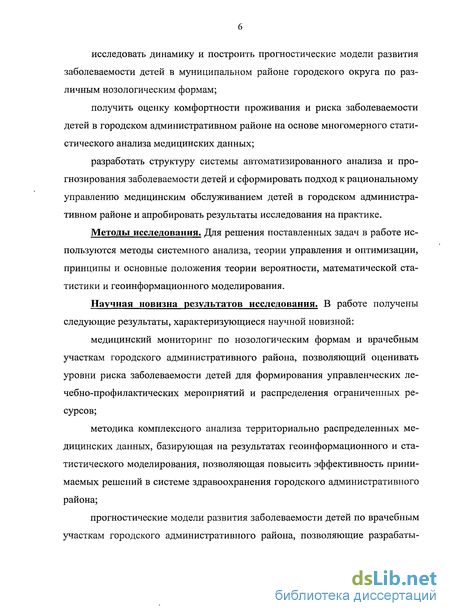 6

исследовать динамику и построить прогностические модели развития заболеваемости детей в муниципальном районе городского округа по различным нозологическим формам;

получить оценку комфортности проживания и риска заболеваемости детей в городском административном районе на основе многомерного статистического анализа медицинских данных;

разработать структуру системы автоматизированного анализа и прогнозирования заболеваемости детей и сформировать подход к рациональному управлению медицинским обслуживанием детей в городском административном районе и апробировать результаты исследования на практике.

Методы исследования. Для решения поставленных задач в работе используются методы системного анализа, теории управления и оптимизации, принципы и основные положения теории вероятности, математической статистики и геоинформационного моделирования.

Научная новизна результатов исследования. В работе получены следующие результаты, характеризующиеся научной новизной:

медицинский мониторинг по нозологическим формам и врачебным участкам городского административного района, позволяющий оценивать уровни риска заболеваемости детей для формирования управленческих лечебно-профилактических мероприятий и распределения ограниченных ресурсов;

методика комплексного анализа территориально распределенных медицинских данных, базирующая на результатах геоинформационного и статистического моделирования, позволяющая повысить эффективность принимаемых решений в системе здравоохранения городского административного района;

прогностические модели развития заболеваемости детей по врачебным участкам городского административного района, позволяющие разрабаты-

dsLib.net
библиотека диссертаций